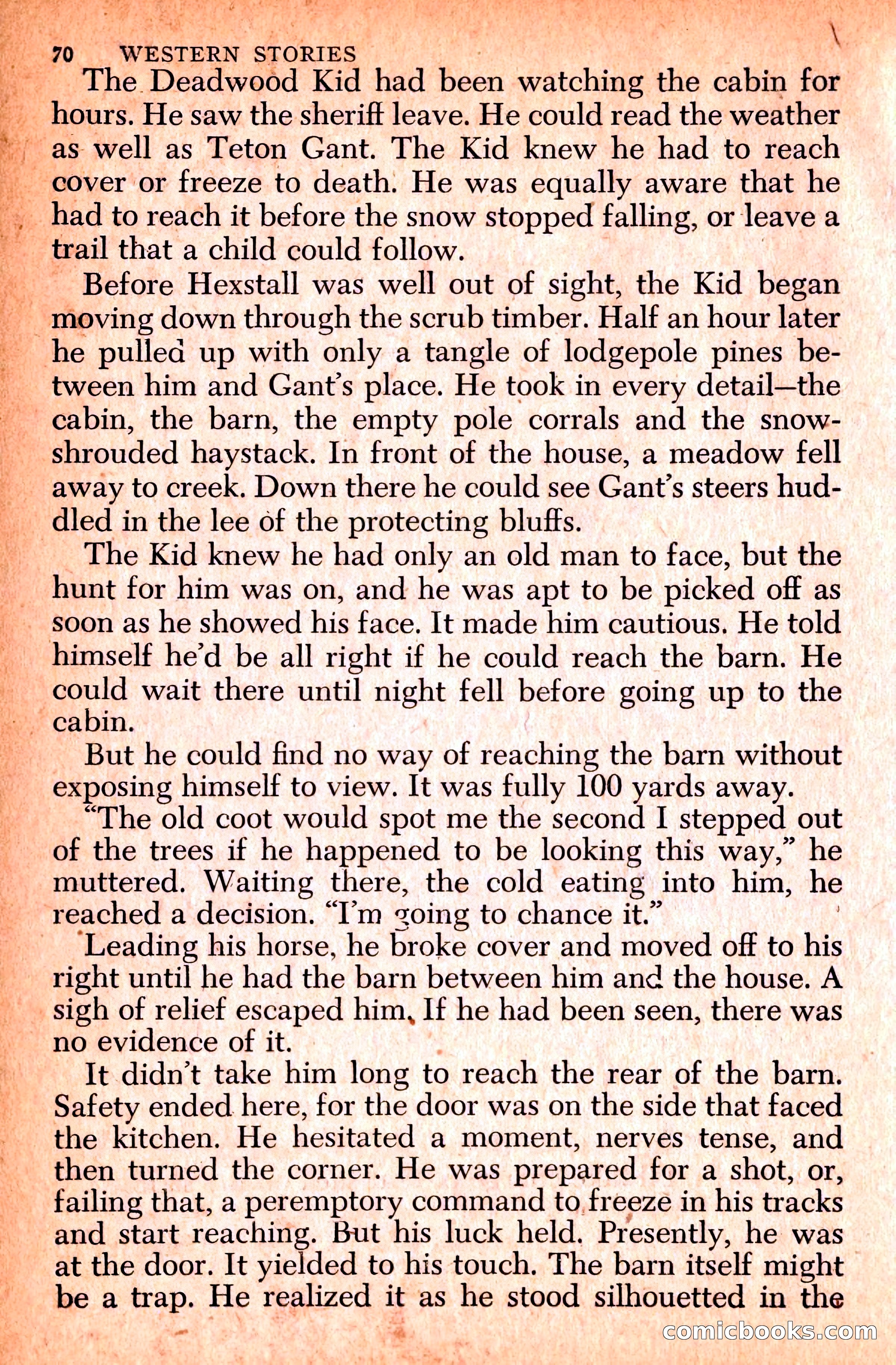 70 WESTERN STORIES

The Deadwood Kid had been watching the cabin for hours. He saw the sheriff leave. He could read the weather as well as Teton Gant. The Kid knew he had to reach cover or freeze to death. He was equally aware that he had to reach it before the snow stopped falling, or leave a trail that a child could follow.

Before Hexstall was well out of sight, the Kid began moving down through the scrub timber. Half an hour later he pulled up with only a tangle of lodgepole pines between him and Gant's place. He took in every detail—the cabin, the barn, the empty pole corrals and the snow-shrouded haystack. In front of the house, a meadow fell away to creek. Down there he could see Gant's steers huddled in the lee of the protecting bluffs.

The Kid knew he had only an old man to face, but the hunt for him was on, and he was apt to be picked off as soon as he showed his face. It made him cautious. He told himself he'd be all right if he could reach the barn. He could wait there until night fell before going up to the cabin.

But he could find no way of reaching the barn without exposing himself to view. It was fully 100 yards away.

"The old coot would spot me the second I stepped out of the trees if he happened to be looking this way," he muttered. Waiting there, the cold eating into him, he reached a decision. "I'm going to chance it."

Leading his horse, he broke cover and moved off to his right until he had the barn between him and the house. A sigh of relief escaped him. If he had been seen, there was no evidence of it.

It didn't take him long to reach the rear of the barn. Safety ended here, for the door was on the side that faced the kitchen. He hesitated a moment, nerves tense, and then turned the corner. He was prepared for a shot, or, failing that, a peremptory command to freeze in his tracks and start reaching. But his luck held. Presently, he was at the door. It yielded to his touch. The barn itself might be a trap. He realized it as he stood silhouetted in the

comicbooks.com